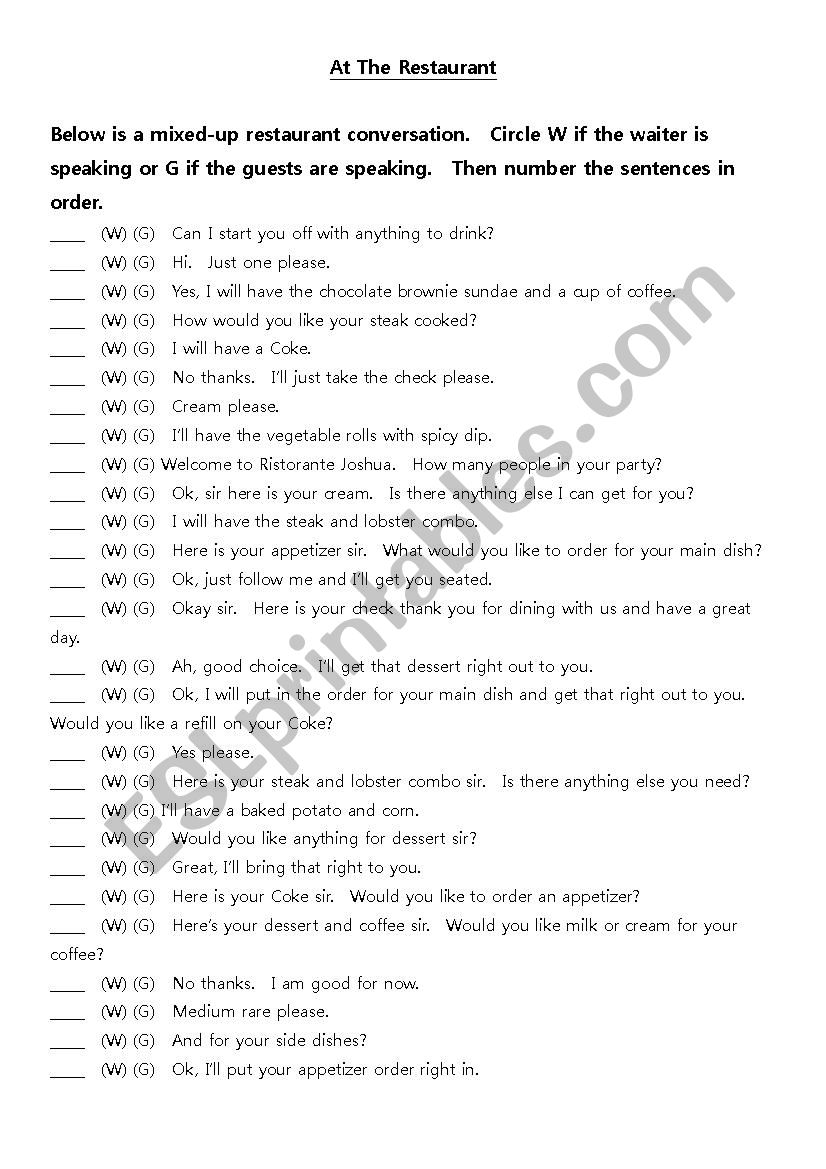 At The Restaurant

Below is a mixed-up restaurant conversation. Circle W if the waiter is speaking or G if the guests are speaking. Then number the sentences in order.

____ (W) (G) Can I start you off with anything to drink?
____ (W) (G) Hi. Just one please.
____ (W) (G) Yes, I will have the chocolate brownie sundae and a cup of coffee.
____ (W) (G) How would you like your steak cooked?
____ (W) (G) I will have a Coke.
____ (W) (G) No thanks. I'll just take the check please.
____ (W) (G) Cream please.
____ (W) (G) I'll have the vegetable rolls with spicy dip.
____ (W) (G) Welcome to Ristorante Joshua. How many people in your party?
____ (W) (G) Ok, sir here is your cream. Is there anything else I can get for you?
____ (W) (G) I will have the steak and lobster combo.
____ (W) (G) Here is your appetizer sir. What would you like to order for your main dish?
____ (W) (G) Ok, just follow me and I'll get you seated.
____ (W) (G) Okay sir. Here is your check thank you for dining with us and have a great day.
____ (W) (G) Ah, good choice. I'll get that dessert right out to you.
____ (W) (G) Ok, I will put in the order for your main dish and get that right out to you. Would you like a refill on your Coke?
____ (W) (G) Yes please.
____ (W) (G) Here is your steak and lobster combo sir. Is there anything else you need?
____ (W) (G) I'll have a baked potato and corn.
____ (W) (G) Would you like anything for dessert sir?
____ (W) (G) Great, I'll bring that right to you.
____ (W) (G) Here is your Coke sir. Would you like to order an appetizer?
____ (W) (G) Here's your dessert and coffee sir. Would you like milk or cream for your coffee?
____ (W) (G) No thanks. I am good for now.
____ (W) (G) Medium rare please.
____ (W) (G) And for your side dishes?
____ (W) (G) Ok, I'll put your appetizer order right in.

ESLprintables.com